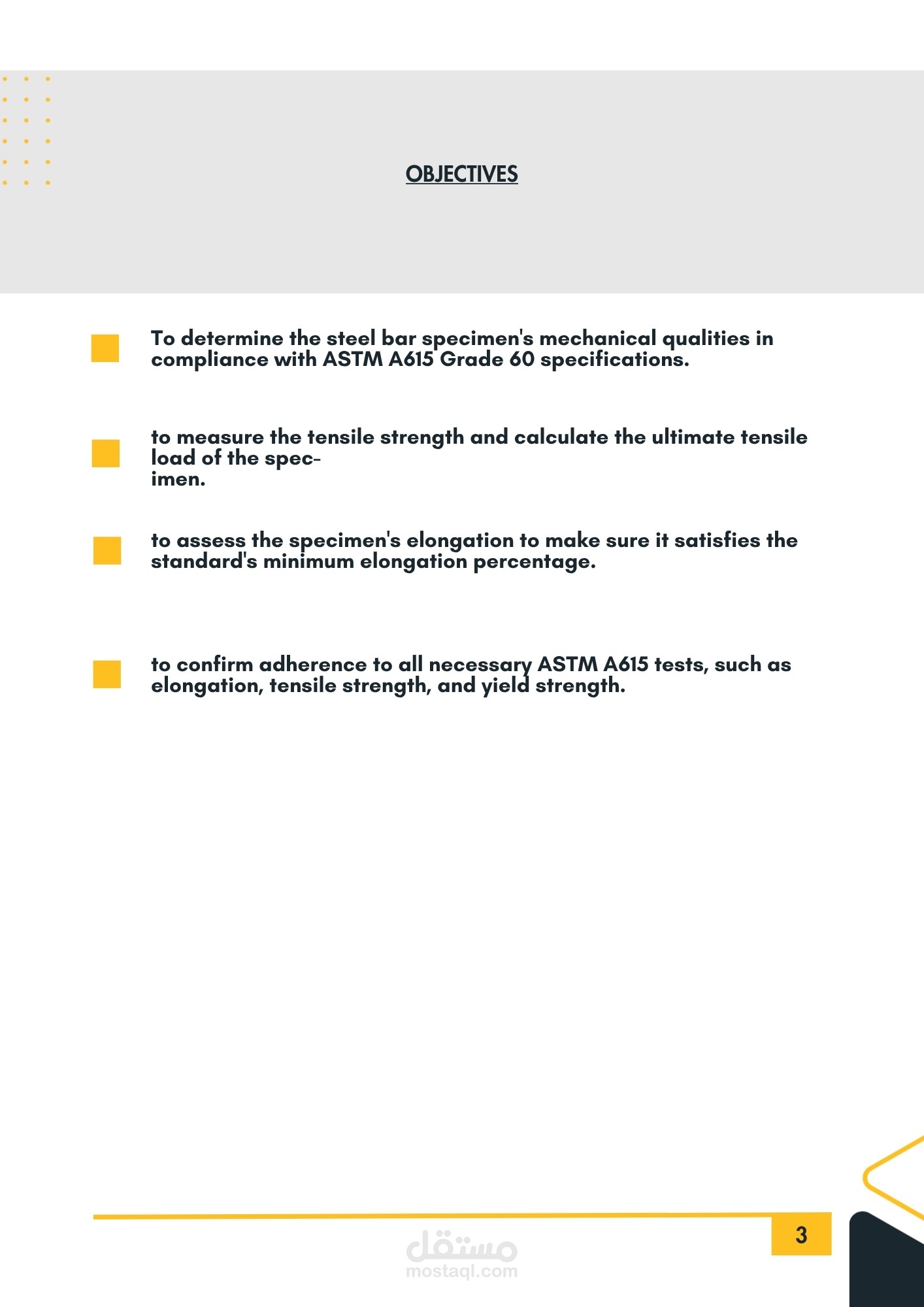 OBJECTIVES

To determine the steel bar specimen's mechanical qualities in compliance with ASTM A615 Grade 60 specifications.

to measure the tensile strength and calculate the ultimate tensile load of the specimen.

to assess the specimen's elongation to make sure it satisfies the standard's minimum elongation percentage.

to confirm adherence to all necessary ASTM A615 tests, such as elongation, tensile strength, and yield strength.

3

مستقل
mostaql.com